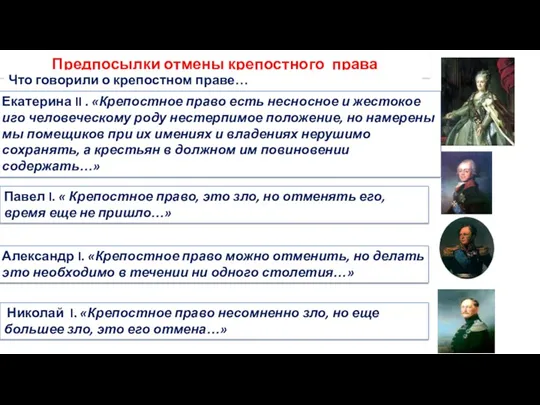 Предпосылки отмены крепостного права

Что говорили о крепостном праве…

Екатерина II . «Крепостное право есть несносное и жестокое иго человеческому роду нестерпимое положение, но намерены мы помещиков при их имениях и владениях нерушимо сохранять, а крестьян в должном им повиновении содержать…»

Павел I. « Крепостное право, это зло, но отменять его, время еще не пришло…»

Александр I. «Крепостное право можно отменить, но делать это необходимо в течении ни одного столетия…»

Николай I. «Крепостное право несомненно зло, но еще большее зло, это его отмена…»